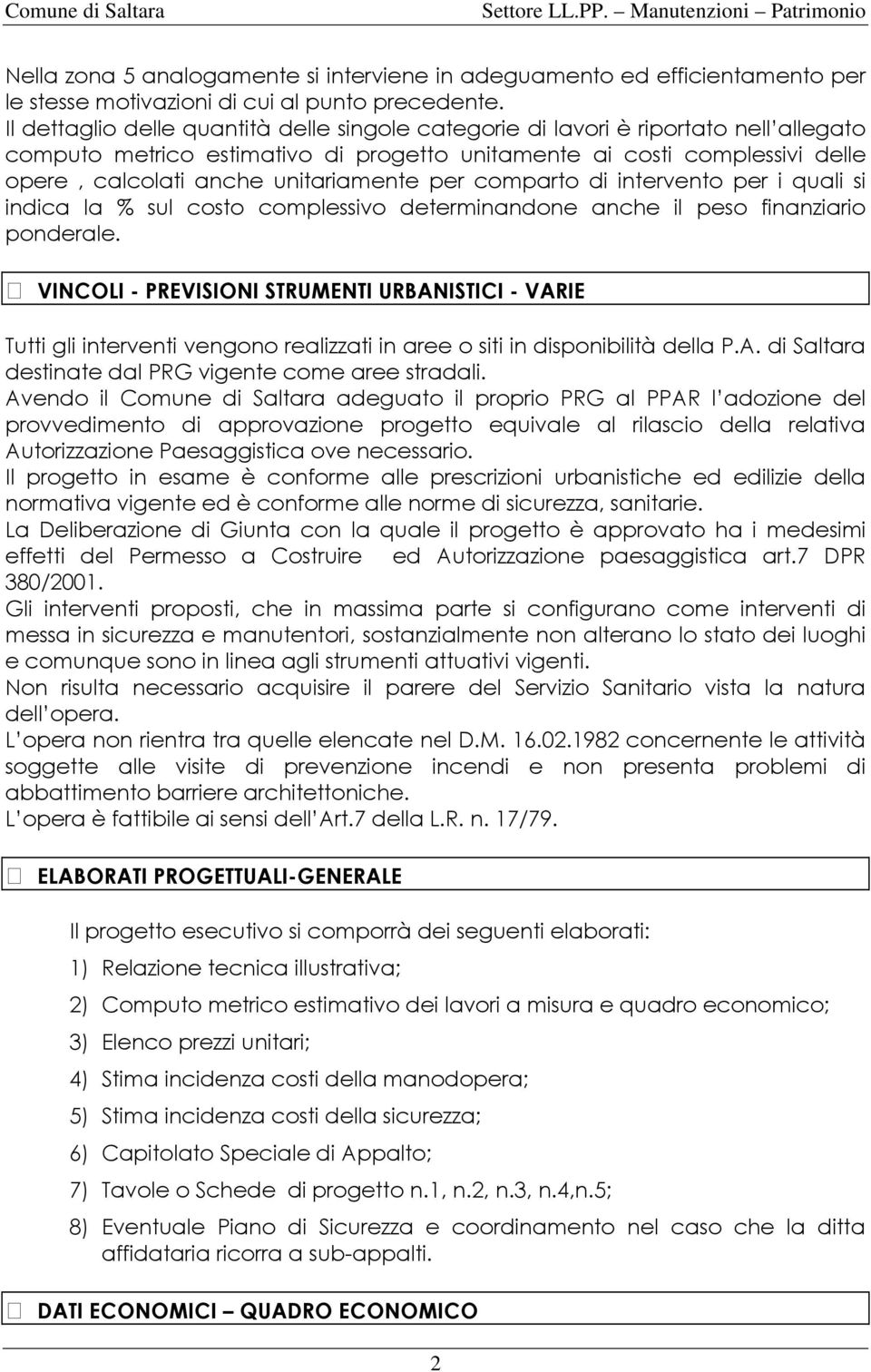 Comune di Saltara Settore LL.PP. – Manutenzioni – Patrimonio

Nella zona 5 analogamente si interviene in adeguamento ed efficientamento per le stesse motivazioni di cui al punto precedente.
Il dettaglio delle quantità delle singole categorie di lavori è riportato nell allegato computo metrico estimativo di progetto unitamente ai costi complessivi delle opere , calcolati anche unitariamente per comparto di intervento per i quali si indica la % sul costo complessivo determinandone anche il peso finanziario ponderale.

 VINCOLI - PREVISIONI STRUMENTI URBANISTICI - VARIE

Tutti gli interventi vengono realizzati in aree o siti in disponibilità della P.A. di Saltara destinate dal PRG vigente come aree stradali.
Avendo il Comune di Saltara adeguato il proprio PRG al PPAR l adozione del provvedimento di approvazione progetto equivale al rilascio della relativa Autorizzazione Paesaggistica ove necessario.
Il progetto in esame è conforme alle prescrizioni urbanistiche ed edilizie della normativa vigente ed è conforme alle norme di sicurezza, sanitarie.
La Deliberazione di Giunta con la quale il progetto è approvato ha i medesimi effetti del Permesso a Costruire ed Autorizzazione paesaggistica art.7 DPR 380/2001.
Gli interventi proposti, che in massima parte si configurano come interventi di messa in sicurezza e manutentori, sostanzialmente non alterano lo stato dei luoghi e comunque sono in linea agli strumenti attuativi vigenti.
Non risulta necessario acquisire il parere del Servizio Sanitario vista la natura dell opera.
L opera non rientra tra quelle elencate nel D.M. 16.02.1982 concernente le attività soggette alle visite di prevenzione incendi e non presenta problemi di abbattimento barriere architettoniche.
L opera è fattibile ai sensi dell Art.7 della L.R. n. 17/79.

 ELABORATI PROGETTUALI-GENERALE

Il progetto esecutivo si comporrà dei seguenti elaborati:
1) Relazione tecnica illustrativa;
2) Computo metrico estimativo dei lavori a misura e quadro economico;
3) Elenco prezzi unitari;
4) Stima incidenza costi della manodopera;
5) Stima incidenza costi della sicurezza;
6) Capitolato Speciale di Appalto;
7) Tavole o Schede di progetto n.1, n.2, n.3, n.4,n.5;
8) Eventuale Piano di Sicurezza e coordinamento nel caso che la ditta affidataria ricorra a sub-appalti.

 DATI ECONOMICI – QUADRO ECONOMICO

2